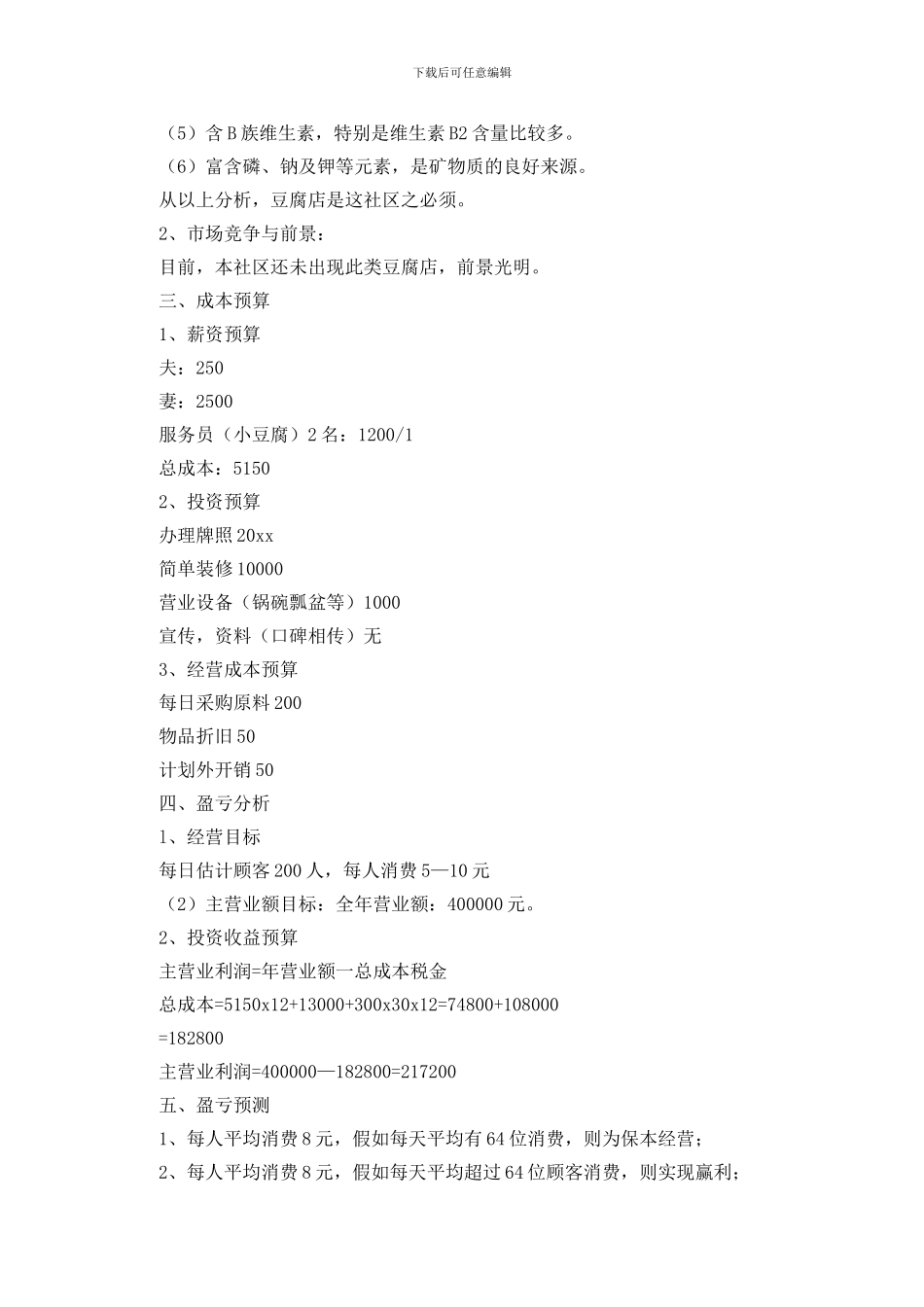 下载后可任意编辑

（5）含 B 族维生素，特别是维生素 B2 含量比较多。

（6）富含磷、钠及钾等元素，是矿物质的良好来源。

从以上分析，豆腐店是这社区之必须。

2、市场竞争与前景：

目前，本社区还未出现此类豆腐店，前景光明。

三、成本预算

1、薪资预算

夫：250

妻：2500

服务员（小豆腐）2 名：1200/1

总成本：5150

2、投资预算

办理牌照 20xx

简单装修 10000

营业设备（锅碗瓢盆等）1000

宣传，资料（口碑相传）无

3、经营成本预算

每日采购原料 200

物品折旧 50

计划外开销 50

四、盈亏分析

1、经营目标

每日估计顾客 200 人，每人消费 5—10 元

（2）主营业额目标：全年营业额：400000 元。

2、投资收益预算

主营业利润=年营业额一总成本税金

总成本=5150x12+13000+300x30x12=74800+108000

=182800

主营业利润=400000—182800=217200

五、盈亏预测

1、每人平均消费 8 元，假如每天平均有 64 位消费，则为保本经营；

2、每人平均消费 8 元，假如每天平均超过 64 位顾客消费，则实现赢利；